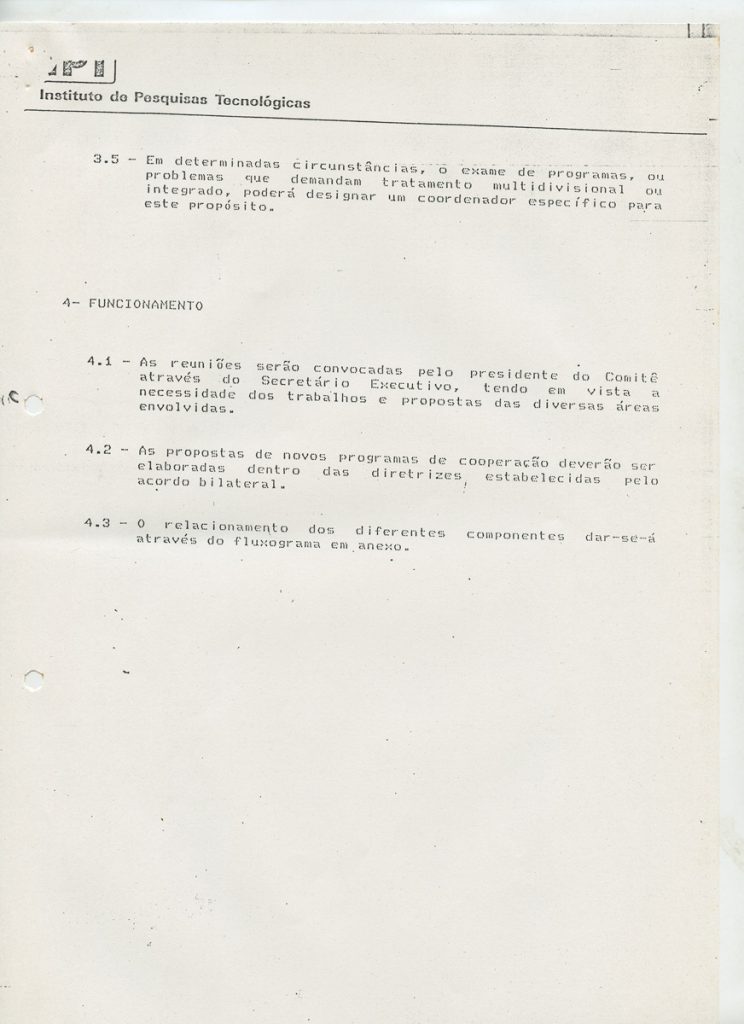 IPT
Instituto de Pesquisas Tecnológicas

3.5 - Em determinadas circunstâncias, o exame de programas, ou problemas que demandam tratamento multidivisional ou integrado, poderá designar um coordenador específico para este propósito.

4- FUNCIONAMENTO

4.1 - As reuniões serão convocadas pelo presidente do Comitê através do Secretário Executivo, tendo em vista a necessidade dos trabalhos e propostas das diversas áreas envolvidas.

4.2 - As propostas de novos programas de cooperação deverão ser elaboradas dentro das diretrizes estabelecidas pelo acordo bilateral.

4.3 - O relacionamento dos diferentes componentes dar-se-á através do fluxograma em anexo.